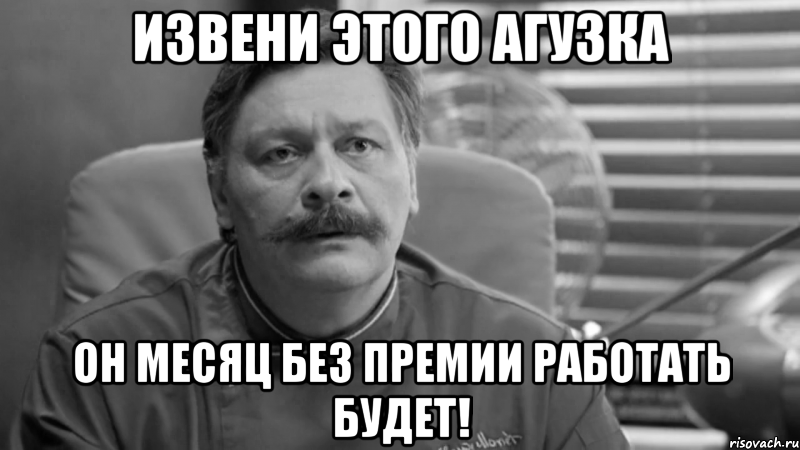 ИЗВЕНИ ЭТОГО АГУЗКА

ОН МЕСЯЦ БЕЗ ПРЕМИИ РАБОТАТЬ БУДЕТ!

risovach.ru